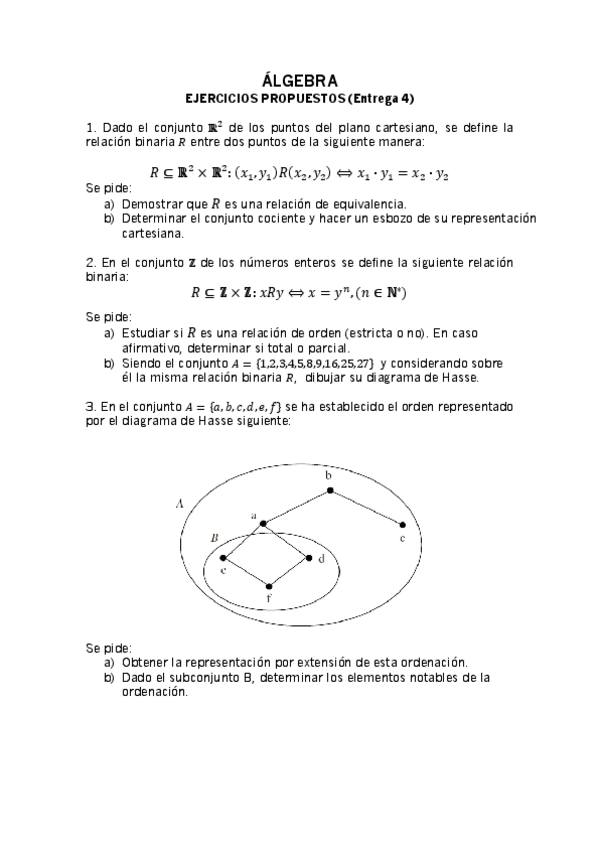 ÁLGEBRA
EJERCICIOS PROPUESTOS (Entrega 4)

1. Dado el conjunto $\mathbb{R}^2$ de los puntos del plano cartesiano, se define la relación binaria $R$ entre dos puntos de la siguiente manera:

$R \subseteq \mathbb{R}^2 \times \mathbb{R}^2: (x_1, y_1)R(x_2, y_2) \Leftrightarrow x_1 \cdot y_1 = x_2 \cdot y_2$

Se pide:
a) Demostrar que $R$ es una relación de equivalencia.
b) Determinar el conjunto cociente y hacer un esbozo de su representación cartesiana.

2. En el conjunto $\mathbb{Z}$ de los números enteros se define la siguiente relación binaria:

$R \subseteq \mathbb{Z} \times \mathbb{Z}: xRy \Leftrightarrow x = y^n, (n \in \mathbb{N}^*)$

Se pide:
a) Estudiar si $R$ es una relación de orden (estricta o no). En caso afirmativo, determinar si total o parcial.
b) Siendo el conjunto $A = \{1,2,3,4,5,8,9,16,25,27\}$ y considerando sobre él la misma relación binaria $R$, dibujar su diagrama de Hasse.

3. En el conjunto $A = \{a, b, c, d, e, f\}$ se ha establecido el orden representado por el diagrama de Hasse siguiente:

A
B
b
a
c
e
d
f

Se pide:
a) Obtener la representación por extensión de esta ordenación.
b) Dado el subconjunto B, determinar los elementos notables de la ordenación.